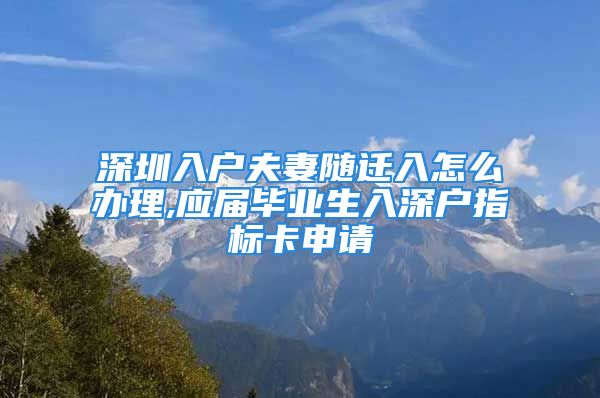 深圳入户夫妻随迁入怎么办理,应届毕业生入深户指标卡申请